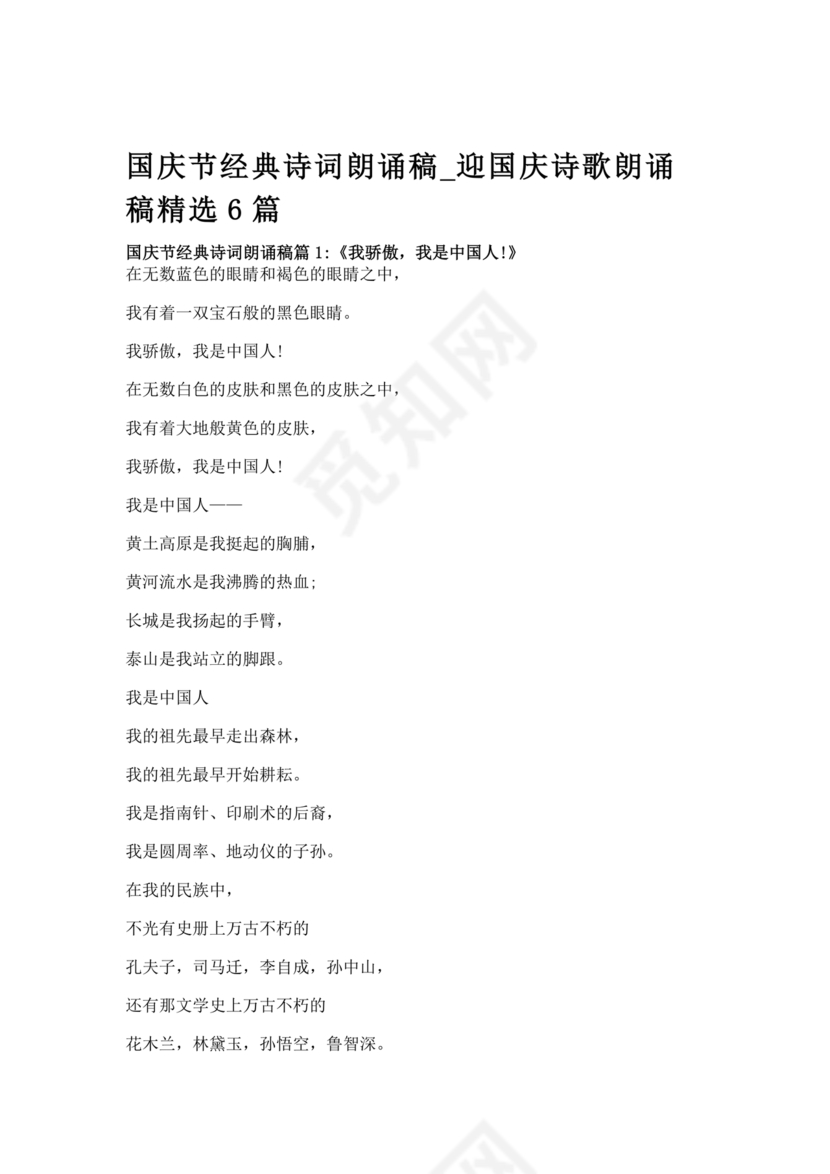 国庆节经典诗词朗诵稿_迎国庆诗歌朗诵稿精选 6 篇

国庆节经典诗词朗诵稿篇 1:《我骄傲，我是中国人!》
在无数蓝色的眼睛和褐色的眼睛之中，

我有着一双宝石般的黑色眼睛。

我骄傲，我是中国人!

在无数白色的皮肤和黑色的皮肤之中，

我有着大地般黄色的皮肤，

我骄傲，我是中国人!

我是中国人——

黄土高原是我挺起的胸脯，

黄河流水是我沸腾的热血;

长城是我扬起的手臂，

泰山是我站立的脚跟。

我是中国人

我的祖先最早走出森林，

我的祖先最早开始耕耘。

我是指南针、印刷术的后裔，

我是圆周率、地动仪的子孙。

在我的民族中，

不光有史册上万古不朽的

孔夫子，司马迁，李自成，孙中山，

还有那文学史上万古不朽的

花木兰，林黛玉，孙悟空，鲁智深。

觅知网